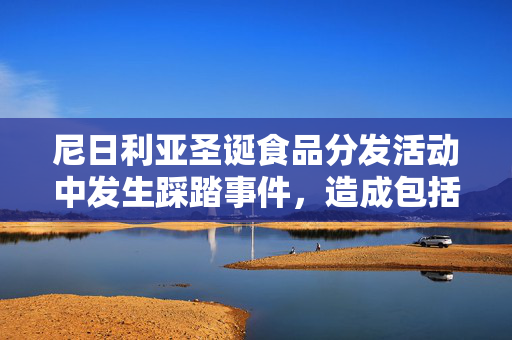 尼日利亚圣诞食品分发活动中发生踩踏事件，造成包括